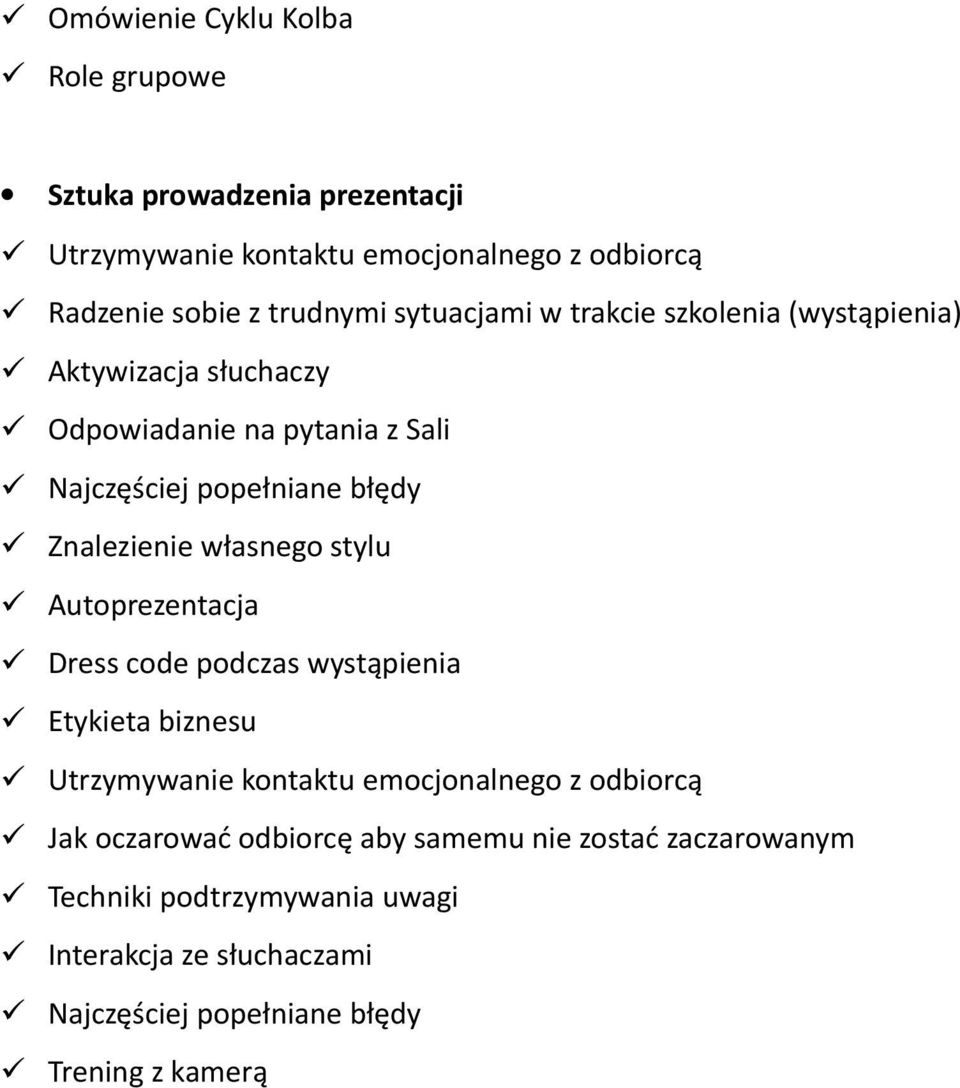 ✓ Omówienie Cyklu Kolba
✓ Role grupowe

• Sztuka prowadzenia prezentacji
✓ Utrzymywanie kontaktu emocjonalnego z odbiorcą
✓ Radzenie sobie z trudnymi sytuacjami w trakcie szkolenia (wystąpienia)
✓ Aktywizacja słuchaczy
✓ Odpowiadanie na pytania z Sali
✓ Najczęściej popełniane błędy
✓ Znalezienie własnego stylu
✓ Autoprezentacja
✓ Dress code podczas wystąpienia
✓ Etykieta biznesu
✓ Utrzymywanie kontaktu emocjonalnego z odbiorcą
✓ Jak oczarować odbiorcę aby samemu nie zostać zaczarowanym
✓ Techniki podtrzymywania uwagi
✓ Interakcja ze słuchaczami
✓ Najczęściej popełniane błędy
✓ Trening z kamerą